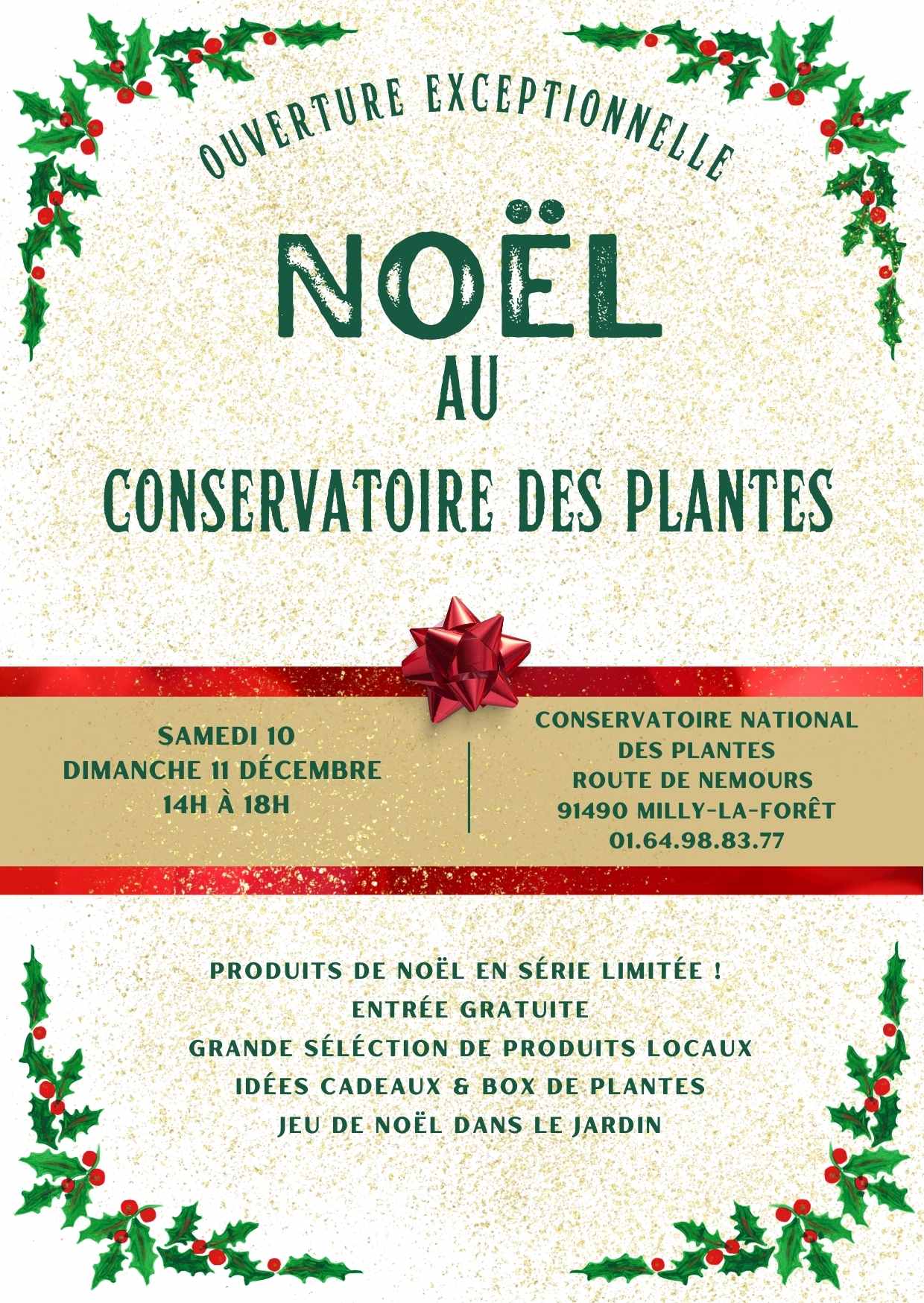 OUVERTURE EXCEPTIONNELLE

NOËL
AU
CONSERVATOIRE DES PLANTES

SAMEDI 10
DIMANCHE 11 DÉCEMBRE
14H À 18H

CONSERVATOIRE NATIONAL DES PLANTES
ROUTE DE NEMOURS
91490 MILLY-LA-FORÊT
01.64.98.83.77

PRODUITS DE NOËL EN SÉRIE LIMITÉE !
ENTRÉE GRATUITE
GRANDE SÉLÉCTION DE PRODUITS LOCAUX
IDÉES CADEAUX & BOX DE PLANTES
JEU DE NOËL DANS LE JARDIN